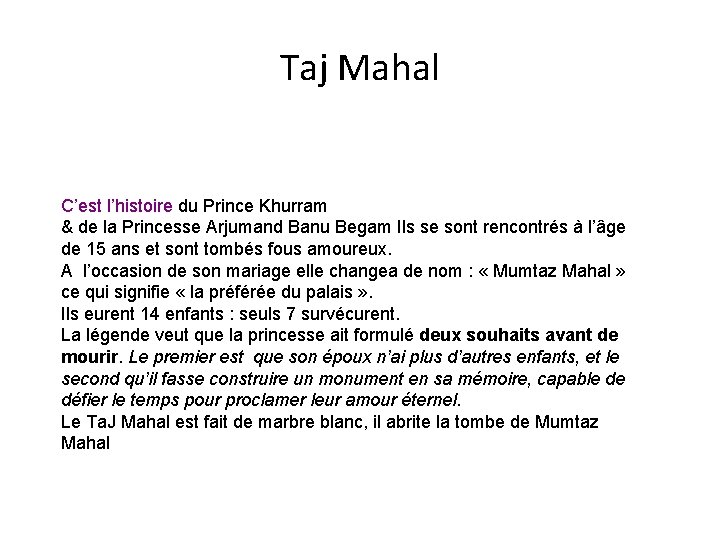 Taj Mahal

C'est l'histoire du Prince Khurram
& de la Princesse Arjumand Banu Begam Ils se sont rencontrés à l'âge de 15 ans et sont tombés fous amoureux.
A l'occasion de son mariage elle changea de nom : « Mumtaz Mahal » ce qui signifie « la préférée du palais ».
Ils eurent 14 enfants : seuls 7 survécurent.
La légende veut que la princesse ait formulé deux souhaits avant de mourir. Le premier est que son époux n'ai plus d'autres enfants, et le second qu'il fasse construire un monument en sa mémoire, capable de défier le temps pour proclamer leur amour éternel.
Le TaJ Mahal est fait de marbre blanc, il abrite la tombe de Mumtaz Mahal